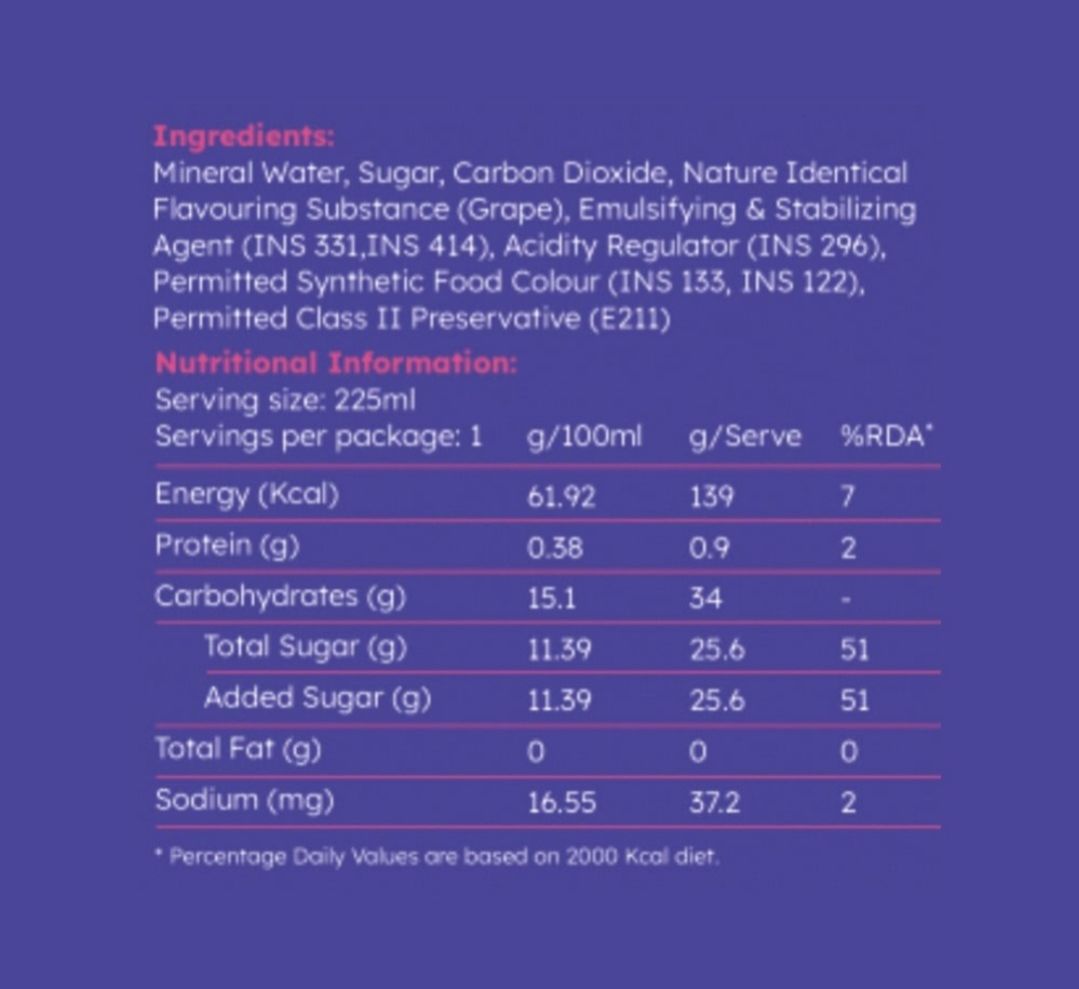 Ingredients:
Mineral Water, Sugar, Carbon Dioxide, Nature Identical Flavouring Substance (Grape), Emulsifying & Stabilizing Agent (INS 331,INS 414), Acidity Regulator (INS 296), Permitted Synthetic Food Colour (INS 133, INS 122), Permitted Class II Preservative (E211)

Nutritional Information:
Serving size: 225ml

| Servings per package: 1 | g/100ml | g/Serve | %RDA* |
|---|---|---|---|
| Energy (Kcal) | 61.92 | 139 | 7 |
| Protein (g) | 0.38 | 0.9 | 2 |
| Carbohydrates (g) | 15.1 | 34 | - |
| Total Sugar (g) | 11.39 | 25.6 | 51 |
| Added Sugar (g) | 11.39 | 25.6 | 51 |
| Total Fat (g) | 0 | 0 | 0 |
| Sodium (mg) | 16.55 | 37.2 | 2 |

* Percentage Daily Values are based on 2000 Kcal diet.